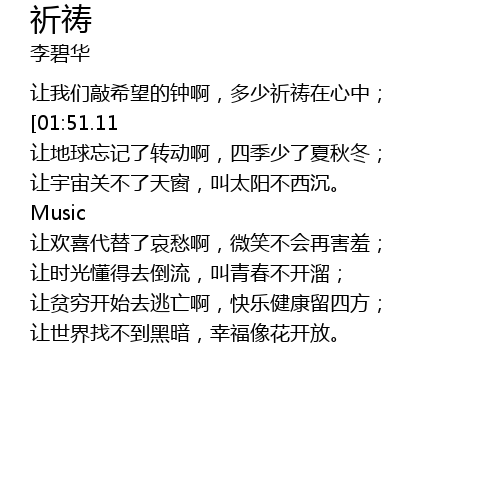 祈祷
李碧华

让我们敲希望的钟啊，多少祈祷在心中；
[01:51.11
让地球忘记了转动啊，四季少了夏秋冬；
让宇宙关不了天窗，叫太阳不西沉。
Music
让欢喜代替了哀愁啊，微笑不会再害羞；
让时光懂得去倒流，叫青春不开溜；
让贫穷开始去逃亡啊，快乐健康留四方；
让世界找不到黑暗，幸福像花开放。